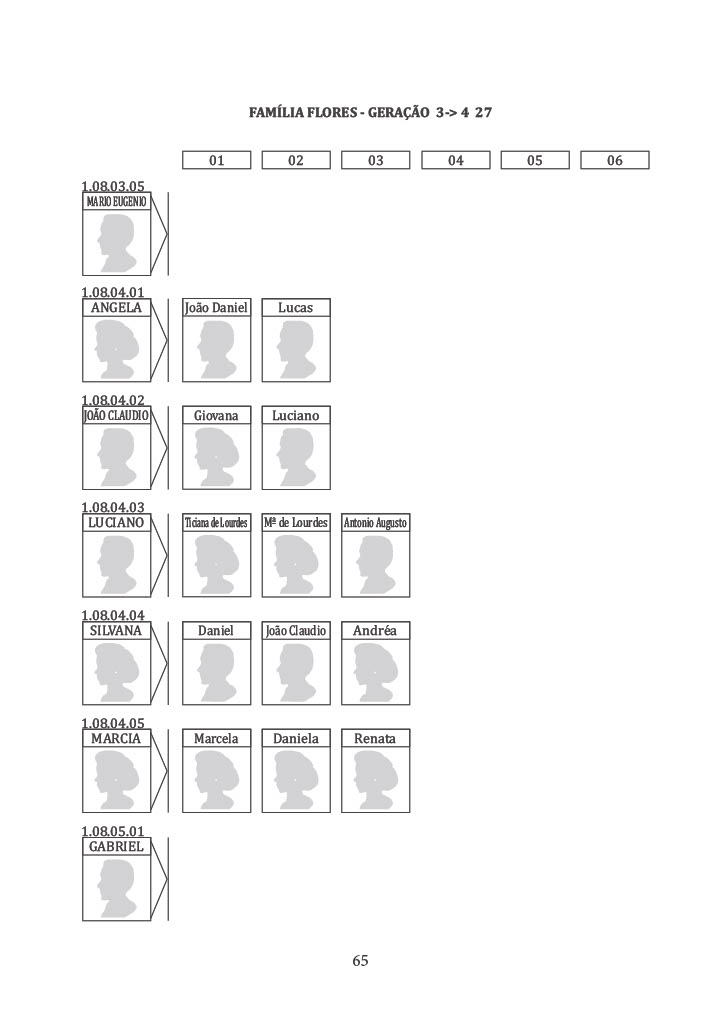 FAMÍLIA FLORES - GERAÇÃO 3-> 4 27

01 02 03 04 05 06

1.08.03.05
MARIO EUGENIO

1.08.04.01
ANGELA
João Daniel
Lucas

1.08.04.02
JOÃO CLAUDIO
Giovana
Luciano

1.08.04.03
LUCIANO
Ticiana de Lourdes
Mª de Lourdes
Antonio Augusto

1.08.04.04
SILVANA
Daniel
João Claudio
Andréa

1.08.04.05
MARCIA
Marcela
Daniela
Renata

1.08.05.01
GABRIEL

65